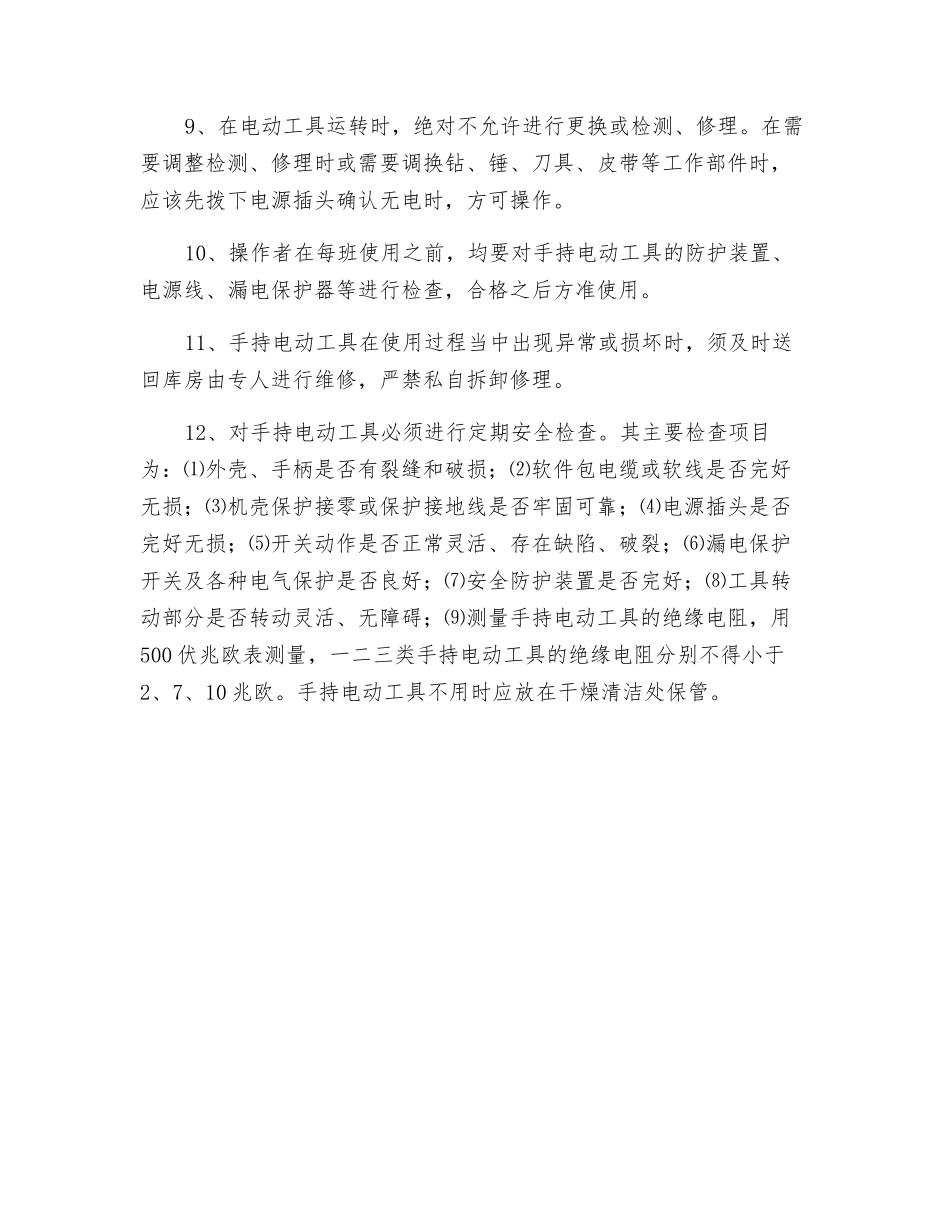 9、在电动工具运转时，绝对不允许进行更换或检测、修理。在需要调整检测、修理时或需要调换钻、锤、刀具、皮带等工作部件时，应该先拨下电源插头确认无电时，方可操作。

10、操作者在每班使用之前，均要对手持电动工具的防护装置、电源线、漏电保护器等进行检查，合格之后方准使用。

11、手持电动工具在使用过程当中出现异常或损坏时，须及时送回库房由专人进行维修，严禁私自拆卸修理。

12、对手持电动工具必须进行定期安全检查。其主要检查项目为：⑴外壳、手柄是否有裂缝和破损；⑵软件包电缆或软线是否完好无损；⑶机壳保护接零或保护接地线是否牢固可靠；⑷电源插头是否完好无损；⑸开关动作是否正常灵活、存在缺陷、破裂；⑹漏电保护开关及各种电气保护是否良好；⑺安全防护装置是否完好；⑻工具转动部分是否转动灵活、无障碍；⑼测量手持电动工具的绝缘电阻，用500伏兆欧表测量，一二三类手持电动工具的绝缘电阻分别不得小于2、7、10兆欧。手持电动工具不用时应放在干燥清洁处保管。